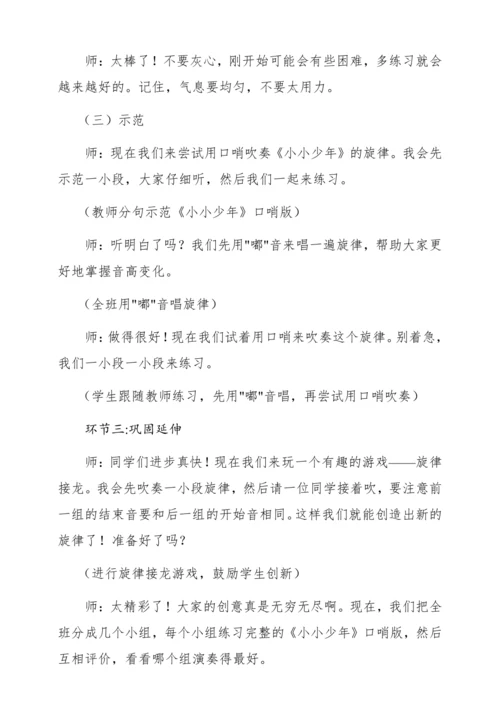 师：太棒了！不要灰心，刚开始可能会有些困难，多练习就会越来越好的。记住，气息要均匀，不要太用力。

（三）示范

师：现在我们来尝试用口哨吹奏《小小少年》的旋律。我会先示范一小段，大家仔细听，然后我们一起来练习。

（教师分句示范《小小少年》口哨版）

师：听明白了吗？我们先用"嘟"音来唱一遍旋律，帮助大家更好地掌握音高变化。

（全班用"嘟"音唱旋律）

师：做得很好！现在我们试着用口哨来吹奏这个旋律。别着急，我们一小段一小段来练习。

（学生跟随教师练习，先用"嘟"音唱，再尝试用口哨吹奏）

环节三:巩固延伸

师：同学们进步真快！现在我们来玩一个有趣的游戏——旋律接龙。我会先吹奏一小段旋律，然后请一位同学接着吹，要注意前一组的结束音要和后一组的开始音相同。这样我们就能创造出新的旋律了！准备好了吗？

（进行旋律接龙游戏，鼓励学生创新）

师：太精彩了！大家的创意真是无穷无尽啊。现在，我们把全班分成几个小组，每个小组练习完整的《小小少年》口哨版，然后互相评价，看看哪个组演奏得最好。